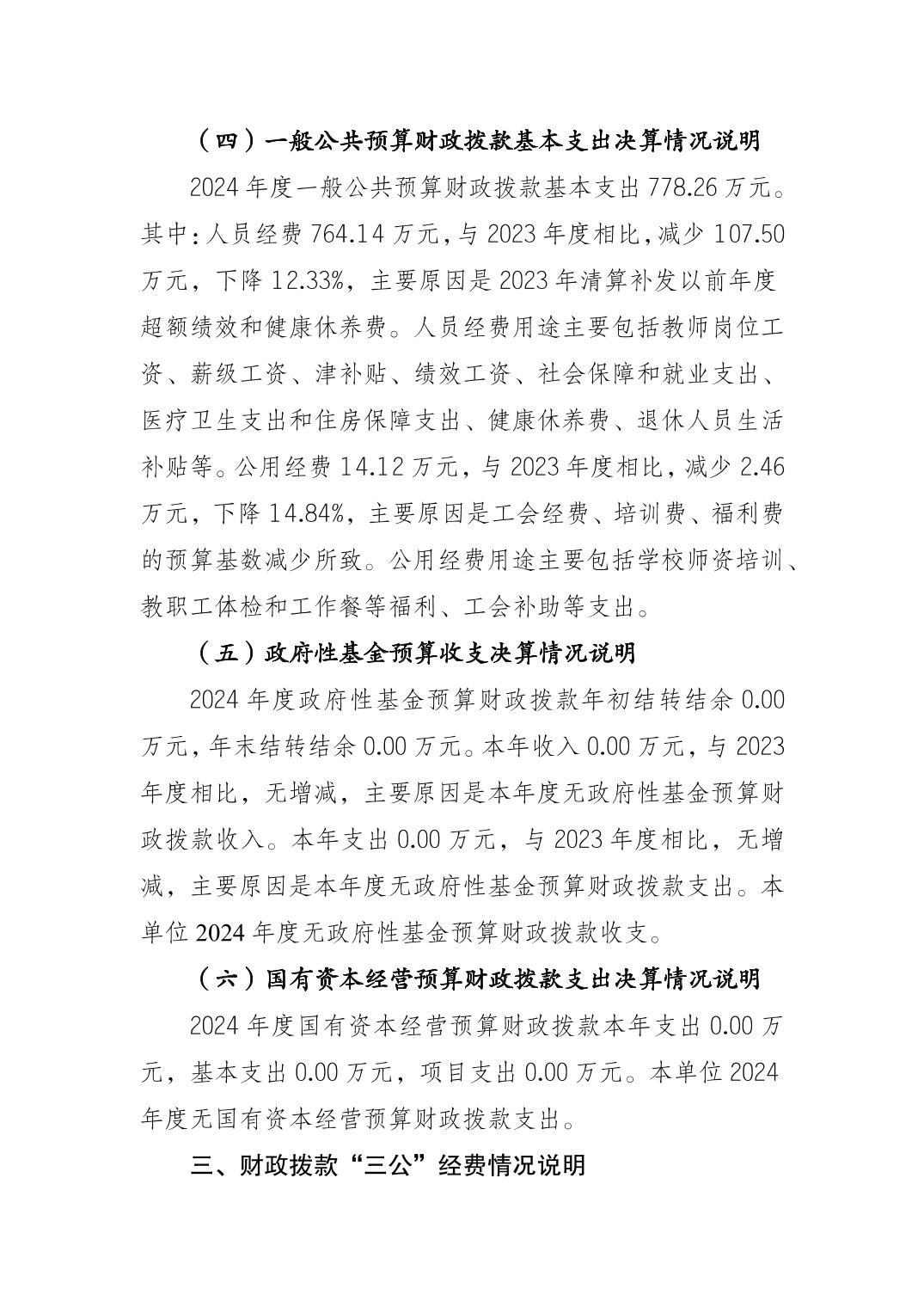 （四）一般公共预算财政拨款基本支出决算情况说明

2024 年度一般公共预算财政拨款基本支出 778.26 万元。其中：人员经费 764.14 万元，与 2023 年度相比，减少 107.50 万元，下降 12.33%，主要原因是 2023 年清算补发以前年度超额绩效和健康休养费。人员经费用途主要包括教师岗位工资、薪级工资、津补贴、绩效工资、社会保障和就业支出、医疗卫生支出和住房保障支出、健康休养费、退休人员生活补贴等。公用经费 14.12 万元，与 2023 年度相比，减少 2.46 万元，下降 14.84%，主要原因是工会经费、培训费、福利费的预算基数减少所致。公用经费用途主要包括学校师资培训、教职工体检和工作餐等福利、工会补助等支出。

（五）政府性基金预算收支决算情况说明

2024 年度政府性基金预算财政拨款年初结转结余 0.00 万元，年末结转结余 0.00 万元。本年收入 0.00 万元，与 2023 年度相比，无增减，主要原因是本年度无政府性基金预算财政拨款收入。本年支出 0.00 万元，与 2023 年度相比，无增减，主要原因是本年度无政府性基金预算财政拨款支出。本单位 2024 年度无政府性基金预算财政拨款收支。

（六）国有资本经营预算财政拨款支出决算情况说明

2024 年度国有资本经营预算财政拨款本年支出 0.00 万元，基本支出 0.00 万元，项目支出 0.00 万元。本单位 2024 年度无国有资本经营预算财政拨款支出。

三、财政拨款“三公”经费情况说明